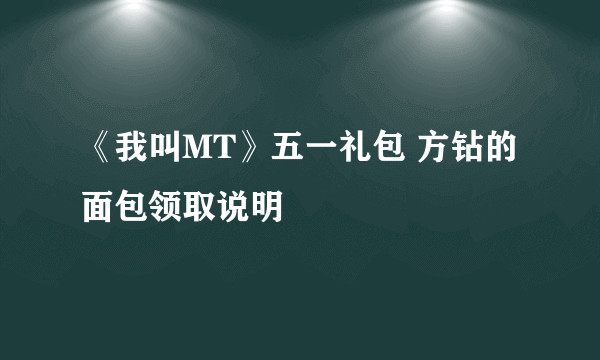 《我叫MT》五一礼包 方钻的面包领取说明